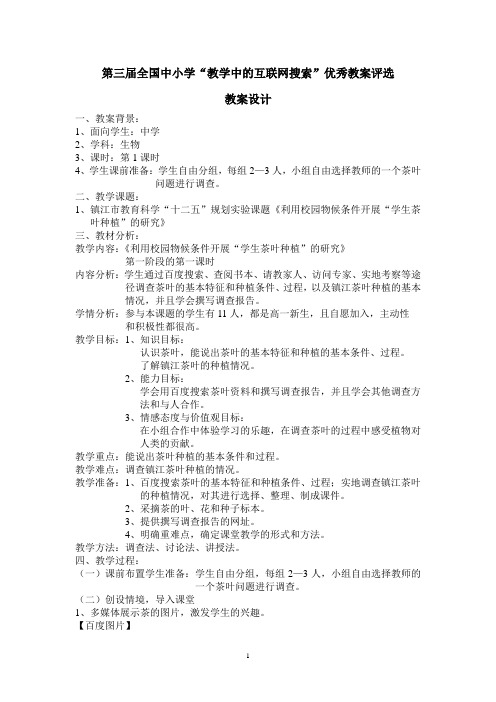 第三届全国中小学“教学中的互联网搜索”优秀教案评选

教案设计

一、教案背景：
1、面向学生：中学
2、学科：生物
3、课时：第 1 课时
4、学生课前准备：学生自由分组，每组 2—3 人，小组自由选择教师的一个茶叶问题进行调查。
二、教学课题：
1、镇江市教育科学“十二五”规划实验课题《利用校园物候条件开展“学生茶叶种植”的研究》
三、教材分析：
教学内容：《利用校园物候条件开展“学生茶叶种植”的研究》
第一阶段的第一课时
内容分析：学生通过百度搜索、查阅书本、请教家人、访问专家、实地考察等途径调查茶叶的基本特征和种植条件、过程，以及镇江茶叶种植的基本情况，并且学会撰写调查报告。
学情分析：参与本课题的学生有 11 人，都是高一新生，且自愿加入，主动性和积极性都很高。
教学目标：1、知识目标：
认识茶叶，能说出茶叶的基本特征和种植的基本条件、过程。
了解镇江茶叶的种植情况。
2、能力目标：
学会用百度搜索茶叶资料和撰写调查报告，并且学会其他调查方法和与人合作。
3、情感态度与价值观目标：
在小组合作中体验学习的乐趣，在调查茶叶的过程中感受植物对人类的贡献。
教学重点：能说出茶叶种植的基本条件和过程。
教学难点：调查镇江茶叶种植的情况。
教学准备：1、百度搜索茶叶的基本特征和种植条件、过程；实地调查镇江茶叶的种植情况，对其进行选择、整理、制成课件。
2、采摘茶的叶、花和种子标本。
3、提供撰写调查报告的网址。
4、明确重难点，确定课堂教学的形式和方法。
教学方法：调查法、讨论法、讲授法。
四、教学过程：
（一）课前布置学生准备：学生自由分组，每组 2—3 人，小组自由选择教师的一个茶叶问题进行调查。
（二）创设情境，导入课堂
1、多媒体展示茶的图片，激发学生的兴趣。
【百度图片】

1